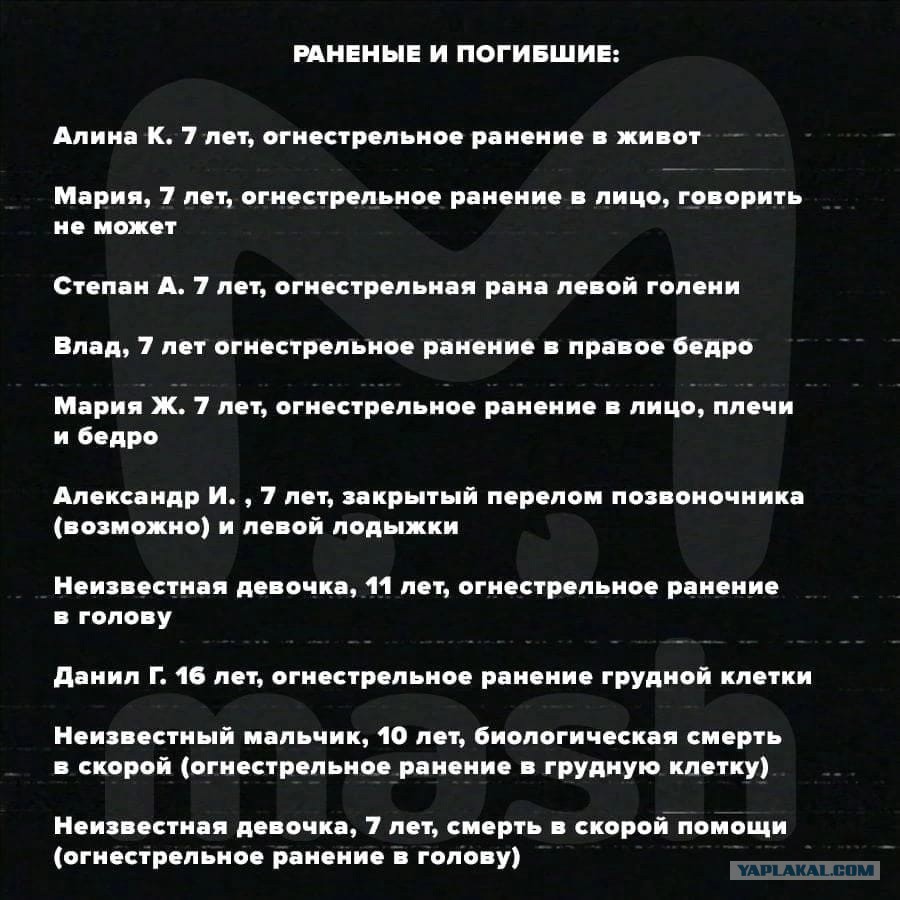 РАНЕНЫЕ И ПОГИБШИЕ:

Алина К. 7 лет, огнестрельное ранение в живот

Мария, 7 лет, огнестрельное ранение в лицо, говорить не может

Степан А. 7 лет, огнестрельная рана левой голени

Влад, 7 лет огнестрельное ранение в правое бедро

Мария Ж. 7 лет, огнестрельное ранение в лицо, плечи и бедро

Александр И. , 7 лет, закрытый перелом позвоночника (возможно) и левой лодыжки

Неизвестная девочка, 11 лет, огнестрельное ранение в голову

Данил Г. 16 лет, огнестрельное ранение грудной клетки

Неизвестный мальчик, 10 лет, биологическая смерть в скорой (огнестрельное ранение в грудную клетку)

Неизвестная девочка, 7 лет, смерть в скорой помощи (огнестрельное ранение в голову)

mash

YAPLAKAL.COM